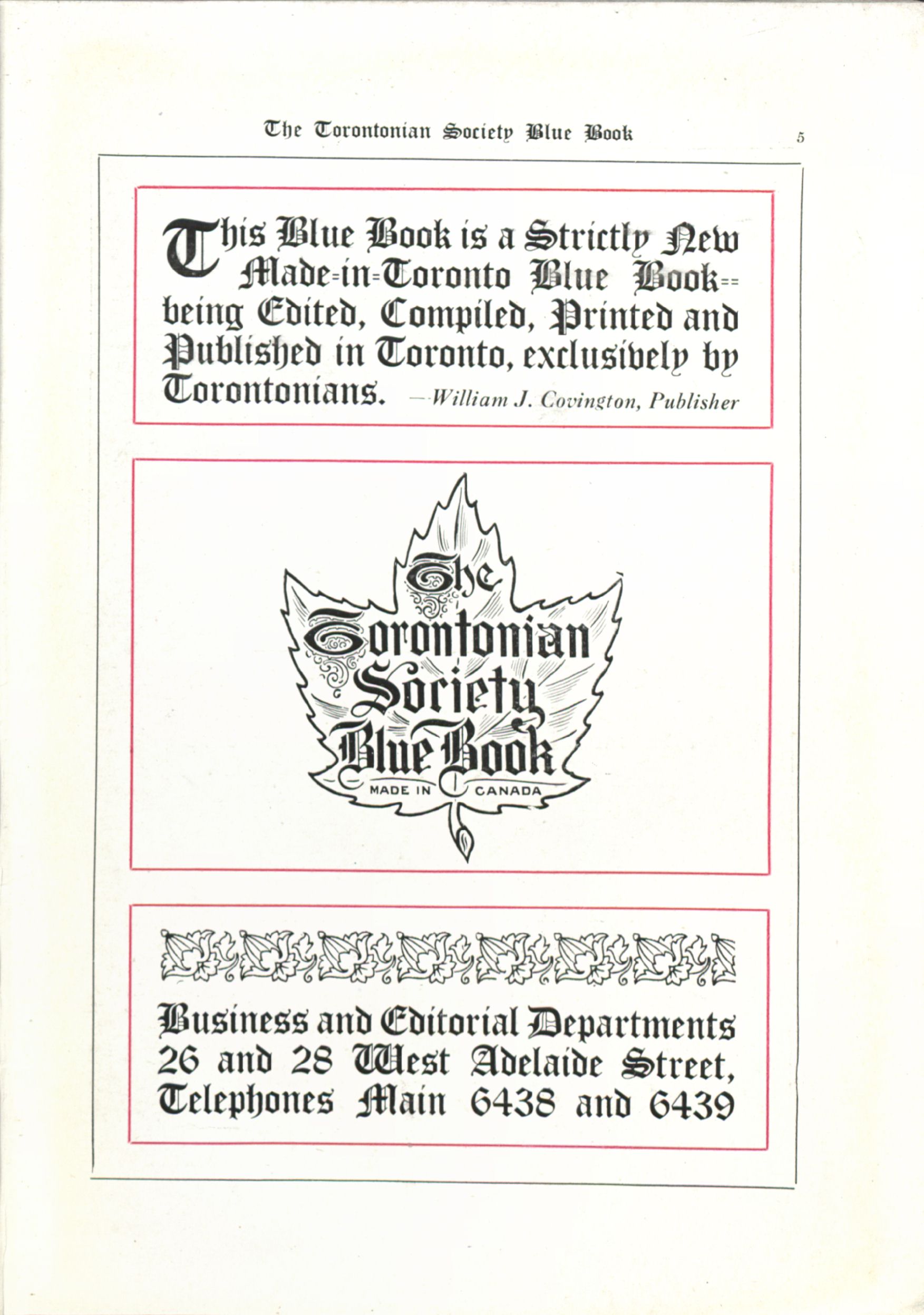 The Torontonian Society Blue Book

5

This Blue Book is a Strictly New Made-in-Toronto Blue Book-- being Edited, Compiled, Printed and Published in Toronto, exclusively by Torontonians. —William J. Covington, Publisher

The Torontonian Society Blue Book
MADE IN CANADA

Business and Editorial Departments
26 and 28 West Adelaide Street,
Telephones Main 6438 and 6439